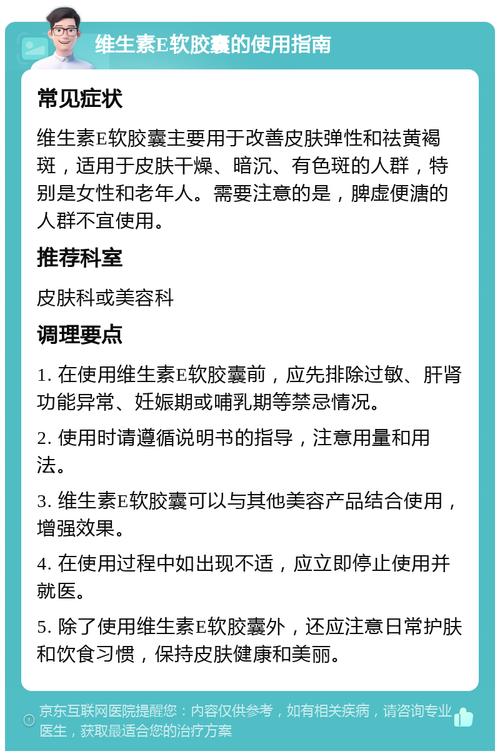 维生素E软胶囊的使用指南

常见症状

维生素E软胶囊主要用于改善皮肤弹性和祛黄褐斑，适用于皮肤干燥、暗沉、有色斑的人群，特别是女性和老年人。需要注意的是，脾虚便溏的人群不宜使用。

推荐科室

皮肤科或美容科

调理要点

1. 在使用维生素E软胶囊前，应先排除过敏、肝肾功能异常、妊娠期或哺乳期等禁忌情况。

2. 使用时请遵循说明书的指导，注意用量和用法。

3. 维生素E软胶囊可以与其他美容产品结合使用，增强效果。

4. 在使用过程中如出现不适，应立即停止使用并就医。

5. 除了使用维生素E软胶囊外，还应注意日常护肤和饮食习惯，保持皮肤健康和美丽。

京东互联网医院提醒您：内容仅供参考，如有相关疾病，请咨询专业医生，获取最适合您的治疗方案